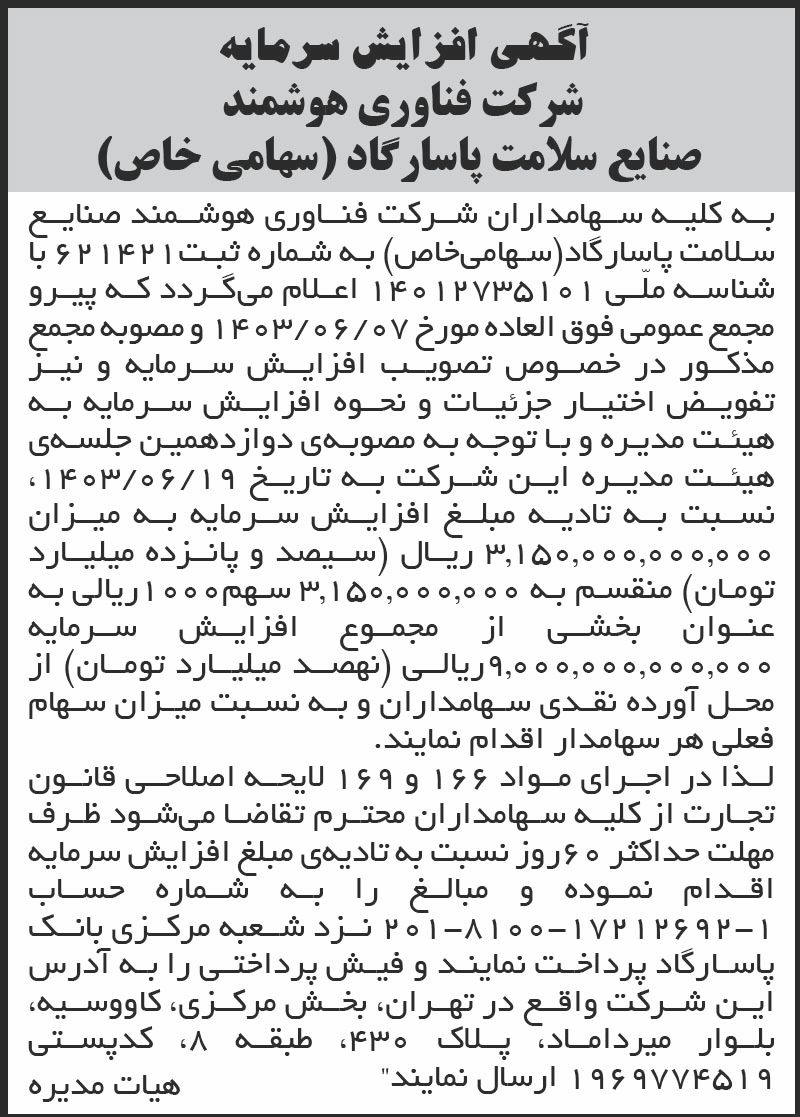 آگهی افزایش سرمایه
شرکت فناوری هوشمند
صنایع سلامت پاسارگاد (سهامی خاص)

به کلیه سهامداران شرکت فناوری هوشمند صنایع سلامت پاسارگاد(سهامی‌خاص) به شماره ثبت ۶۲۱۴۲۱ با شناسه ملّی ۱۴۰۱۲۷۳۵۱۰۱ اعلام می‌گردد که پیرو مجمع عمومی فوق العاده مورخ ۱۴۰۳/۰۶/۰۷ و مصوبه مجمع مذکور در خصوص تصویب افزایش سرمایه و نیز تفویض اختیار جزئیات و نحوه افزایش سرمایه به هیئت مدیره و با توجه به مصوبه‌ی دوازدهمین جلسه‌ی هیئت مدیره این شرکت به تاریخ ۱۴۰۳/۰۶/۱۹، نسبت به تادیه مبلغ افزایش سرمایه به میزان ۳,۱۵۰,۰۰۰,۰۰۰,۰۰۰ ریال (سیصد و پانزده میلیارد تومان) منقسم به ۳,۱۵۰,۰۰۰,۰۰۰ سهم ۱۰۰۰ ریالی به عنوان بخشی از مجموع افزایش سرمایه ۹,۰۰۰,۰۰۰,۰۰۰,۰۰۰ریالی (نهصد میلیارد تومان) از محل آورده نقدی سهامداران و به نسبت میزان سهام فعلی هر سهامدار اقدام نمایند.
لذا در اجرای مواد ۱۶۶ و ۱۶۹ لایحه اصلاحی قانون تجارت از کلیه سهامداران محترم تقاضا می‌شود ظرف مهلت حداکثر ۶۰روز نسبت به تادیه‌ی مبلغ افزایش سرمایه اقدام نموده و مبالغ را به شماره حساب ۱-۱۷۲۱۲۶۹۲-۸۱۰۰-۲۰۱ نزد شعبه مرکزی بانک پاسارگاد پرداخت نمایند و فیش پرداختی را به آدرس این شرکت واقع در تهران، بخش مرکزی، کاووسیه، بلوار میرداماد، پلاک ۴۳۰، طبقه ۸، کدپستی ۱۹۶۹۷۷۴۵۱۹ ارسال نمایند"
هیات مدیره